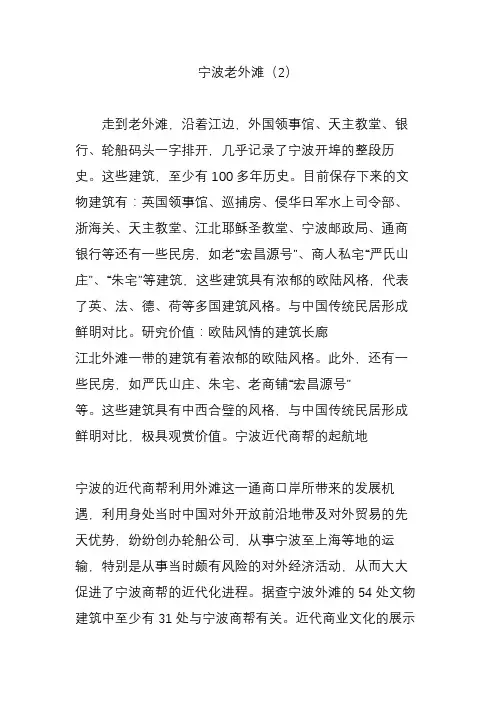 宁波老外滩（2）

走到老外滩，沿着江边，外国领事馆、天主教堂、银行、轮船码头一字排开，几乎记录了宁波开埠的整段历史。这些建筑，至少有 100 多年历史。目前保存下来的文物建筑有：英国领事馆、巡捕房、侵华日军水上司令部、浙海关、天主教堂、江北耶稣圣教堂、宁波邮政局、通商银行等还有一些民房，如老“宏昌源号”、商人私宅“严氏山庄”、“朱宅”等建筑，这些建筑具有浓郁的欧陆风格，代表了英、法、德、荷等多国建筑风格。与中国传统民居形成鲜明对比。研究价值：欧陆风情的建筑长廊
江北外滩一带的建筑有着浓郁的欧陆风格。此外，还有一些民房，如严氏山庄、朱宅、老商铺“宏昌源号”
等。这些建筑具有中西合璧的风格，与中国传统民居形成鲜明对比，极具观赏价值。宁波近代商帮的起航地

宁波的近代商帮利用外滩这一通商口岸所带来的发展机遇，利用身处当时中国对外开放前沿地带及对外贸易的先天优势，纷纷创办轮船公司，从事宁波至上海等地的运输，特别是从事当时颇有风险的对外经济活动，从而大大促进了宁波商帮的近代化进程。据查宁波外滩的 54 处文物建筑中至少有 31 处与宁波商帮有关。近代商业文化的展示